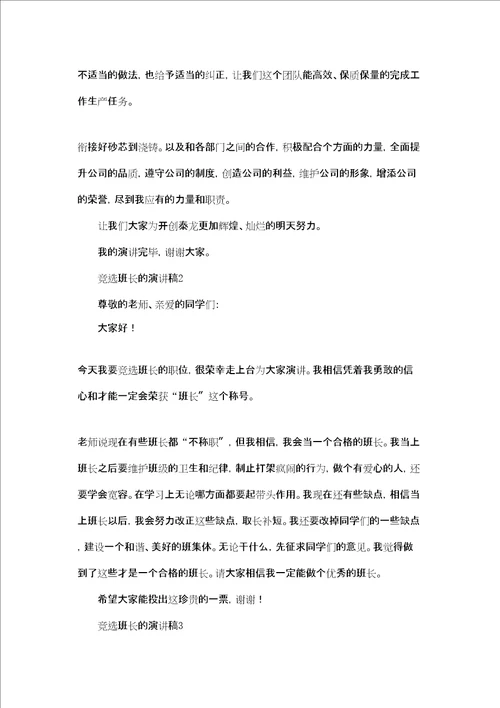 不适当的做法，也给予适当的纠正，让我们这个团队能高效、保质保量的完成工作生产任务。

衔接好砂芯到浇铸。以及和各部门之间的合作，积极配合个方面的力量，全面提升公司的品质，遵守公司的制度，创造公司的利益，维护公司的形象，增添公司的荣誉，尽到我应有的力量和职责。

让我们大家为开创泰龙更加辉煌、灿烂的明天努力。

我的演讲完毕，谢谢大家。

竞选班长的演讲稿2

尊敬的老师、亲爱的同学们：

大家好！

今天我要竞选班长的职位，很荣幸走上台为大家演讲。我相信凭着我勇敢的信心和才能一定会荣获“班长”这个称号。

老师说现在有些班长都“不称职”，但我相信，我会当一个合格的班长。我当上班长之后要维护班级的卫生和纪律，制止打架疯闹的行为，做个有爱心的人，还要学会宽容。在学习上无论哪方面都要起带头作用。我现在还有些缺点，相信当上班长以后，我会努力改正这些缺点，取长补短。我还要改掉同学们的一些缺点，建设一个和谐、美好的班集体。无论干什么，先征求同学们的意见。我觉得做到了这些才是一个合格的班长。请大家相信我一定能做个优秀的班长。

希望大家能投出这珍贵的一票，谢谢！

竞选班长的演讲稿3